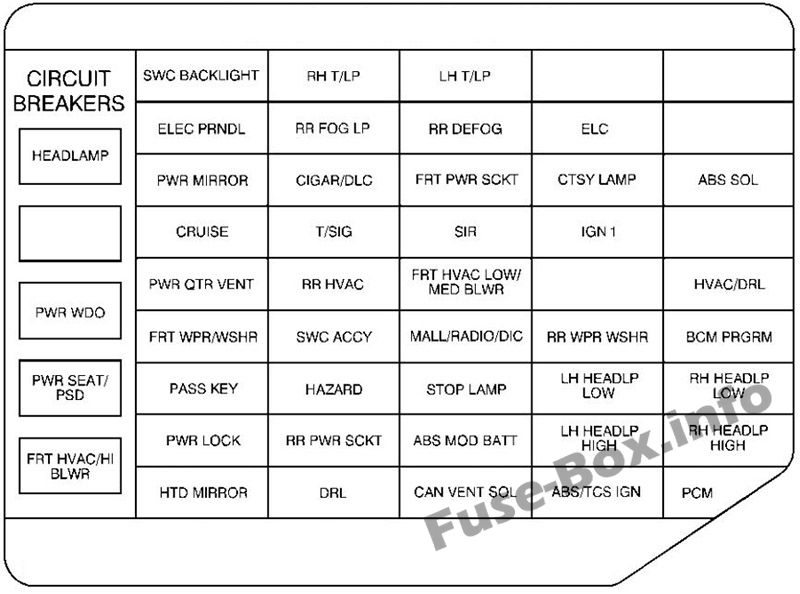 CIRCUIT BREAKERS

HEADLAMP

PWR WDO

PWR SEAT/ PSD

FRT HVAC/HI BLWR

| SWC BACKLIGHT | RH T/LP | LH T/LP | | |
|---|---|---|---|---|
| ELEC PRNDL | RR FOG LP | RR DEFOG | ELC | |
| PWR MIRROR | CIGAR/DLC | FRT PWR SCKT | CTSY LAMP | ABS SOL |
| CRUISE | T/SIG | SIR | IGN 1 | |
| PWR QTR VENT | RR HVAC | FRT HVAC LOW/ MED BLWR | | HVAC/DRL |
| FRT WPR/WSHR | SWC ACCY | MALL/RADIO/DIC | RR WPR WSHR | BCM PRGRM |
| PASS KEY | HAZARD | STOP LAMP | LH HEADLP LOW | RH HEADLP LOW |
| PWR LOCK | RR PWR SCKT | ABS MOD BATT | LH HEADLP HIGH | RH HEADLP HIGH |
| HTD MIRROR | DRL | CAN VENT SOL | ABS/TCS IGN | PCM |

Fuse-Box.info